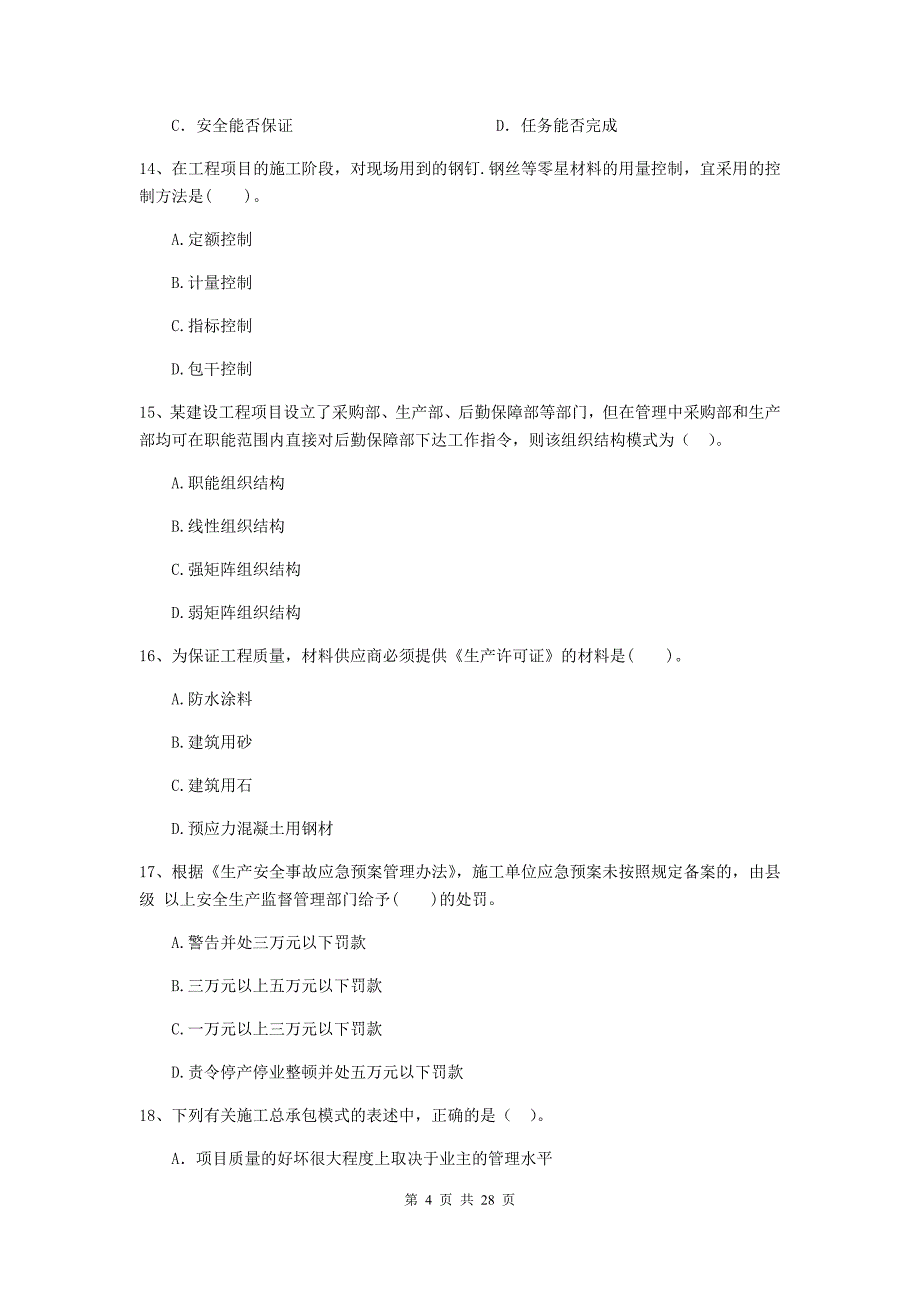 C. 安全能否保证　　　　　　　　　　D. 任务能否完成

14、在工程项目的施工阶段，对现场用到的钢钉.钢丝等零星材料的用量控制，宜采用的控制方法是(　　)。

A.定额控制

B.计量控制

C.指标控制

D.包干控制

15、某建设工程项目设立了采购部、生产部、后勤保障部等部门，但在管理中采购部和生产部均可在职能范围内直接对后勤保障部下达工作指令，则该组织结构模式为（　）。

A.职能组织结构

B.线性组织结构

C.强矩阵组织结构

D.弱矩阵组织结构

16、为保证工程质量，材料供应商必须提供《生产许可证》的材料是(　　)。

A.防水涂料

B.建筑用砂

C.建筑用石

D.预应力混凝土用钢材

17、根据《生产安全事故应急预案管理办法》，施工单位应急预案未按照规定备案的，由县级 以上安全生产监督管理部门给予(　　)的处罚。

A.警告并处三万元以下罚款

B.三万元以上五万元以下罚款

C.一万元以上三万元以下罚款

D.责令停产停业整顿并处五万元以下罚款

18、下列有关施工总承包模式的表述中，正确的是（　）。

A. 项目质量的好坏很大程度上取决于业主的管理水平

第 4 页 共 28 页